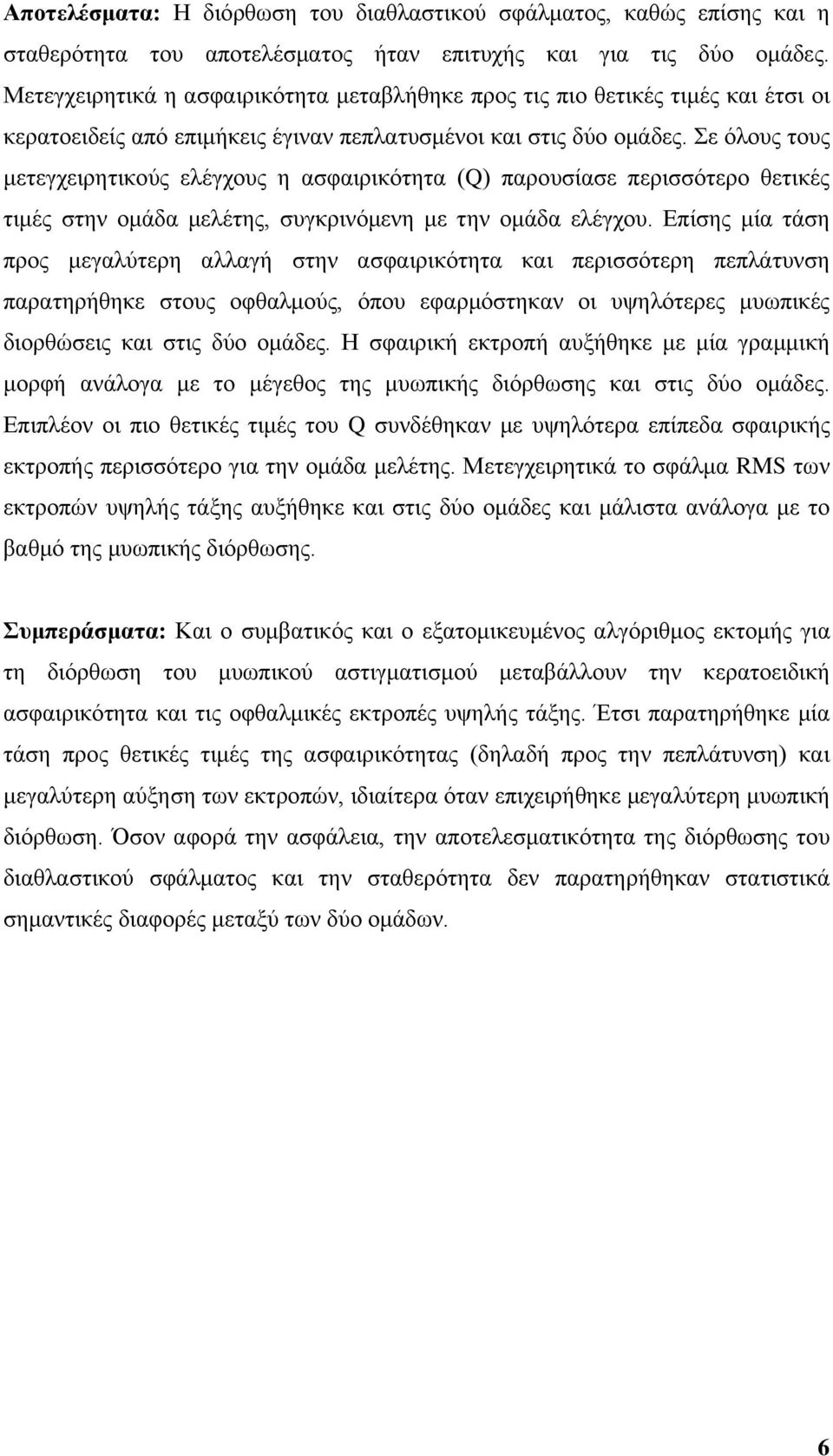 Αποτελέσματα: Η διόρθωση του διαθλαστικού σφάλματος, καθώς επίσης και η σταθερότητα του αποτελέσματος ήταν επιτυχής και για τις δύο ομάδες. Μετεγχειρητικά η ασφαιρικότητα μεταβλήθηκε προς τις πιο θετικές τιμές και έτσι οι κερατοειδείς από επιμήκεις έγιναν πεπλατυσμένοι και στις δύο ομάδες. Σε όλους τους μετεγχειρητικούς ελέγχους η ασφαιρικότητα (Q) παρουσίασε περισσότερο θετικές τιμές στην ομάδα μελέτης, συγκρινόμενη με την ομάδα ελέγχου. Επίσης μία τάση προς μεγαλύτερη αλλαγή στην ασφαιρικότητα και περισσότερη πεπλάτυνση παρατηρήθηκε στους οφθαλμούς, όπου εφαρμόστηκαν οι υψηλότερες μυωπικές διορθώσεις και στις δύο ομάδες. Η σφαιρική εκτροπή αυξήθηκε με μία γραμμική μορφή ανάλογα με το μέγεθος της μυωπικής διόρθωσης και στις δύο ομάδες. Επιπλέον οι πιο θετικές τιμές του Q συνδέθηκαν με υψηλότερα επίπεδα σφαιρικής εκτροπής περισσότερο για την ομάδα μελέτης. Μετεγχειρητικά το σφάλμα RMS των εκτροπών υψηλής τάξης αυξήθηκε και στις δύο ομάδες και μάλιστα ανάλογα με το βαθμό της μυωπικής διόρθωσης.

Συμπεράσματα: Και ο συμβατικός και ο εξατομικευμένος αλγόριθμος εκτομής για τη διόρθωση του μυωπικού αστιγματισμού μεταβάλλουν την κερατοειδική ασφαιρικότητα και τις οφθαλμικές εκτροπές υψηλής τάξης. Έτσι παρατηρήθηκε μία τάση προς θετικές τιμές της ασφαιρικότητας (δηλαδή προς την πεπλάτυνση) και μεγαλύτερη αύξηση των εκτροπών, ιδιαίτερα όταν επιχειρήθηκε μεγαλύτερη μυωπική διόρθωση. Όσον αφορά την ασφάλεια, την αποτελεσματικότητα της διόρθωσης του διαθλαστικού σφάλματος και την σταθερότητα δεν παρατηρήθηκαν στατιστικά σημαντικές διαφορές μεταξύ των δύο ομάδων.

6